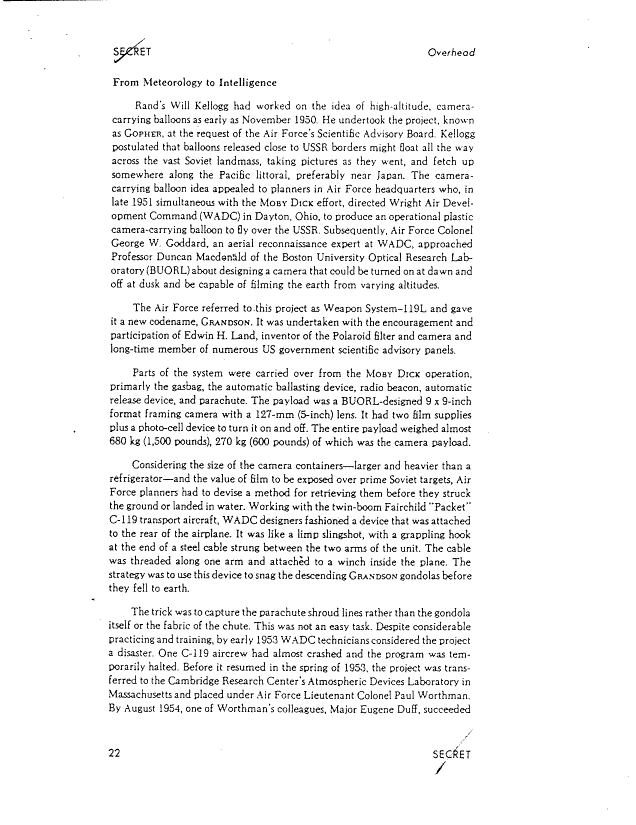 SECRET

Overhead

From Meteorology to Intelligence

Rand's Will Kellogg had worked on the idea of high-altitude, camera-carrying balloons as early as November 1950. He undertook the project, known as GOPHER, at the request of the Air Force's Scientific Advisory Board. Kellogg postulated that balloons released close to USSR borders might float all the way across the vast Soviet landmass, taking pictures as they went, and fetch up somewhere along the Pacific littoral, preferably near Japan. The camera-carrying balloon idea appealed to planners in Air Force headquarters who, in late 1951 simultaneous with the MOBY DICK effort, directed Wright Air Development Command (WADC) in Dayton, Ohio, to produce an operational plastic camera-carrying balloon to fly over the USSR. Subsequently, Air Force Colonel George W. Goddard, an aerial reconnaissance expert at WADC, approached Professor Duncan Macdonald of the Boston University Optical Research Laboratory (BUORL) about designing a camera that could be turned on at dawn and off at dusk and be capable of filming the earth from varying altitudes.

The Air Force referred to this project as Weapon System–119L and gave it a new codename, GRANDSON. It was undertaken with the encouragement and participation of Edwin H. Land, inventor of the Polaroid filter and camera and long-time member of numerous US government scientific advisory panels.

Parts of the system were carried over from the MOBY DICK operation, primarly the gasbag, the automatic ballasting device, radio beacon, automatic release device, and parachute. The payload was a BUORL-designed 9 x 9-inch format framing camera with a 127-mm (5-inch) lens. It had two film supplies plus a photo-cell device to turn it on and off. The entire payload weighed almost 680 kg (1,500 pounds), 270 kg (600 pounds) of which was the camera payload.

Considering the size of the camera containers—larger and heavier than a refrigerator—and the value of film to be exposed over prime Soviet targets, Air Force planners had to devise a method for retrieving them before they struck the ground or landed in water. Working with the twin-boom Fairchild "Packet" C-119 transport aircraft, WADC designers fashioned a device that was attached to the rear of the airplane. It was like a limp slingshot, with a grappling hook at the end of a steel cable strung between the two arms of the unit. The cable was threaded along one arm and attached to a winch inside the plane. The strategy was to use this device to snag the descending GRANDSON gondolas before they fell to earth.

The trick was to capture the parachute shroud lines rather than the gondola itself or the fabric of the chute. This was not an easy task. Despite considerable practicing and training, by early 1953 WADC technicians considered the project a disaster. One C-119 aircrew had almost crashed and the program was temporarily halted. Before it resumed in the spring of 1953, the project was transferred to the Cambridge Research Center's Atmospheric Devices Laboratory in Massachusetts and placed under Air Force Lieutenant Colonel Paul Worthman. By August 1954, one of Worthman's colleagues, Major Eugene Duff, succeeded

22

SECRET